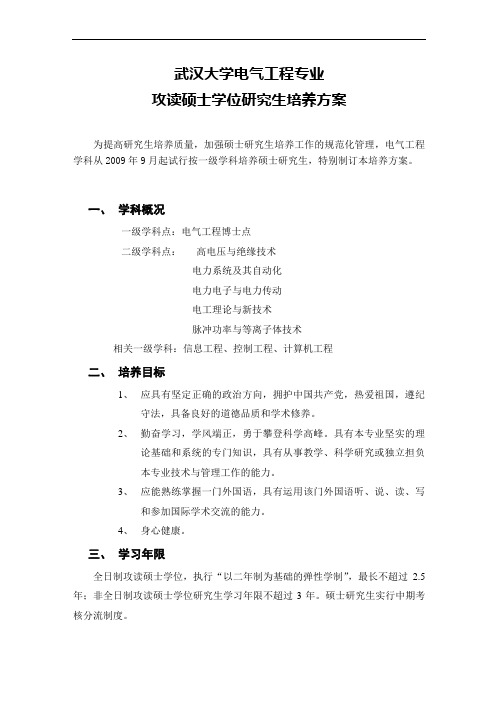 武汉大学电气工程专业
攻读硕士学位研究生培养方案

为提高研究生培养质量，加强硕士研究生培养工作的规范化管理，电气工程学科从 2009 年 9 月起试行按一级学科培养硕士研究生，特别制订本培养方案。

一、 学科概况

一级学科点：电气工程博士点

二级学科点： 高电压与绝缘技术
电力系统及其自动化
电力电子与电力传动
电工理论与新技术
脉冲功率与等离子体技术

相关一级学科：信息工程、控制工程、计算机工程

二、 培养目标

1、 应具有坚定正确的政治方向，拥护中国共产党，热爱祖国，遵纪守法，具备良好的道德品质和学术修养。

2、 勤奋学习，学风端正，勇于攀登科学高峰。具有本专业坚实的理论基础和系统的专门知识，具有从事教学、科学研究或独立担负本专业技术与管理工作的能力。

3、 应能熟练掌握一门外国语，具有运用该门外国语听、说、读、写和参加国际学术交流的能力。

4、 身心健康。

三、 学习年限

全日制攻读硕士学位，执行“以二年制为基础的弹性学制”，最长不超过 2.5 年；非全日制攻读硕士学位研究生学习年限不超过 3 年。硕士研究生实行中期考核分流制度。